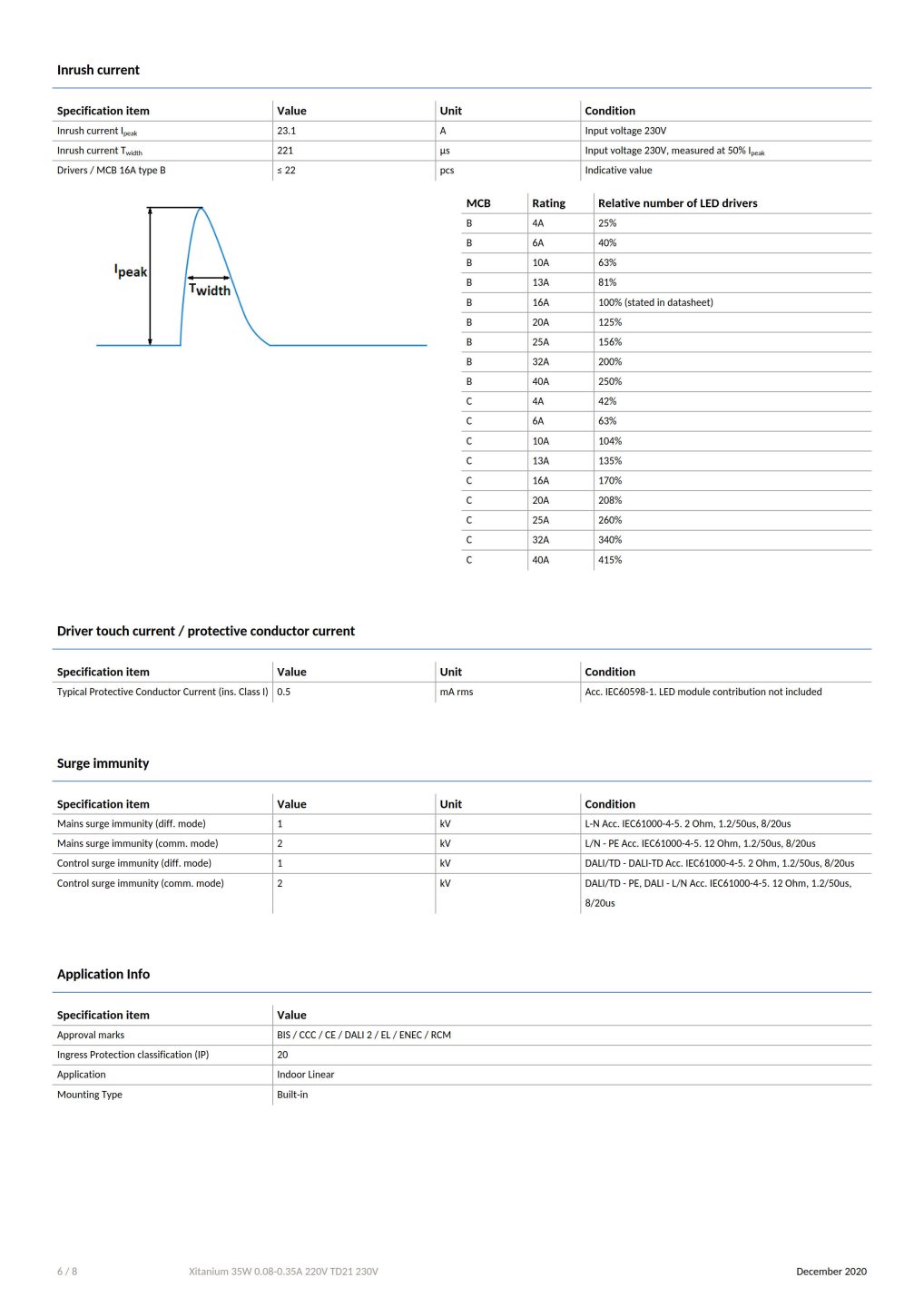 Inrush current

| Specification item | Value | Unit | Condition |
|---|---|---|---|
| Inrush current $I_{peak}$ | 23.1 | A | Input voltage 230V |
| Inrush current $T_{width}$ | 221 | μs | Input voltage 230V, measured at 50% $I_{peak}$ |
| Drivers / MCB 16A type B | ≤ 22 | pcs | Indicative value |

$I_{peak}$
$T_{width}$

| MCB | Rating | Relative number of LED drivers |
|---|---|---|
| B | 4A | 25% |
| B | 6A | 40% |
| B | 10A | 63% |
| B | 13A | 81% |
| B | 16A | 100% (stated in datasheet) |
| B | 20A | 125% |
| B | 25A | 156% |
| B | 32A | 200% |
| B | 40A | 250% |
| C | 4A | 42% |
| C | 6A | 63% |
| C | 10A | 104% |
| C | 13A | 135% |
| C | 16A | 170% |
| C | 20A | 208% |
| C | 25A | 260% |
| C | 32A | 340% |
| C | 40A | 415% |

Driver touch current / protective conductor current

| Specification item | Value | Unit | Condition |
|---|---|---|---|
| Typical Protective Conductor Current (ins. Class I) | 0.5 | mA rms | Acc. IEC60598-1. LED module contribution not included |

Surge immunity

| Specification item | Value | Unit | Condition |
|---|---|---|---|
| Mains surge immunity (diff. mode) | 1 | kV | L-N Acc. IEC61000-4-5. 2 Ohm, 1.2/50us, 8/20us |
| Mains surge immunity (comm. mode) | 2 | kV | L/N - PE Acc. IEC61000-4-5. 12 Ohm, 1.2/50us, 8/20us |
| Control surge immunity (diff. mode) | 1 | kV | DALI/TD - DALI-TD Acc. IEC61000-4-5. 2 Ohm, 1.2/50us, 8/20us |
| Control surge immunity (comm. mode) | 2 | kV | DALI/TD - PE, DALI - L/N Acc. IEC61000-4-5. 12 Ohm, 1.2/50us, 8/20us |

Application Info

| Specification item | Value |
|---|---|
| Approval marks | BIS / CCC / CE / DALI 2 / EL / ENEC / RCM |
| Ingress Protection classification (IP) | 20 |
| Application | Indoor Linear |
| Mounting Type | Built-in |

6 / 8 Xitanium 35W 0.08-0.35A 220V TD21 230V December 2020